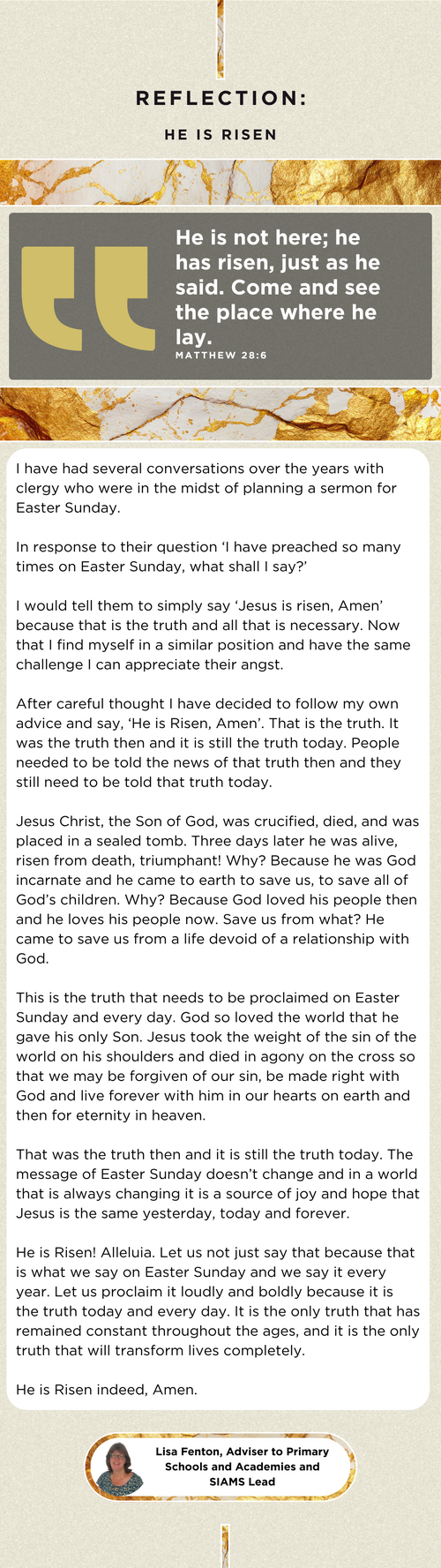 REFLECTION:

HE IS RISEN

He is not here; he has risen, just as he said. Come and see the place where he lay.

MATTHEW 28:6

I have had several conversations over the years with clergy who were in the midst of planning a sermon for Easter Sunday.

In response to their question 'I have preached so many times on Easter Sunday, what shall I say?'

I would tell them to simply say 'Jesus is risen, Amen' because that is the truth and all that is necessary. Now that I find myself in a similar position and have the same challenge I can appreciate their angst.

After careful thought I have decided to follow my own advice and say, 'He is Risen, Amen'. That is the truth. It was the truth then and it is still the truth today. People needed to be told the news of that truth then and they still need to be told that truth today.

Jesus Christ, the Son of God, was crucified, died, and was placed in a sealed tomb. Three days later he was alive, risen from death, triumphant! Why? Because he was God incarnate and he came to earth to save us, to save all of God's children. Why? Because God loved his people then and he loves his people now. Save us from what? He came to save us from a life devoid of a relationship with God.

This is the truth that needs to be proclaimed on Easter Sunday and every day. God so loved the world that he gave his only Son. Jesus took the weight of the sin of the world on his shoulders and died in agony on the cross so that we may be forgiven of our sin, be made right with God and live forever with him in our hearts on earth and then for eternity in heaven.

That was the truth then and it is still the truth today. The message of Easter Sunday doesn't change and in a world that is always changing it is a source of joy and hope that Jesus is the same yesterday, today and forever.

He is Risen! Alleluia. Let us not just say that because that is what we say on Easter Sunday and we say it every year. Let us proclaim it loudly and boldly because it is the truth today and every day. It is the only truth that has remained constant throughout the ages, and it is the only truth that will transform lives completely.

He is Risen indeed, Amen.

Lisa Fenton, Adviser to Primary Schools and Academies and SIAMS Lead